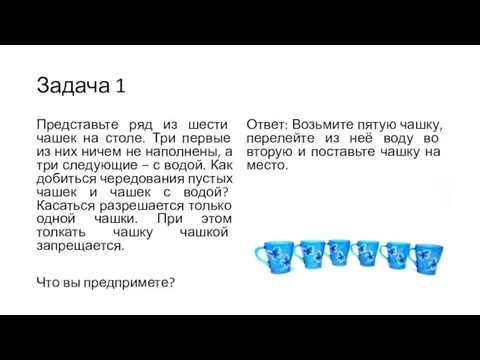 Задача 1

Представьте ряд из шести чашек на столе. Три первые из них ничем не наполнены, а три следующие – с водой. Как добиться чередования пустых чашек и чашек с водой? Касаться разрешается только одной чашки. При этом толкать чашку чашкой запрещается.

Что вы предпримете?

Ответ: Возьмите пятую чашку, перелейте из неё воду во вторую и поставьте чашку на место.